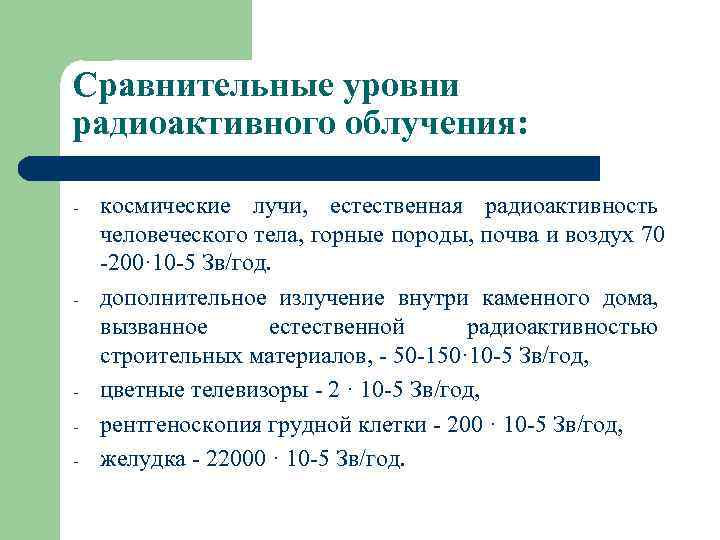 Сравнительные уровни радиоактивного облучения:

- космические лучи, естественная радиоактивность человеческого тела, горные породы, почва и воздух 70 -200·10-5 Зв/год.

- дополнительное излучение внутри каменного дома, вызванное естественной радиоактивностью строительных материалов, - 50-150·10-5 Зв/год,

- цветные телевизоры - 2 · 10-5 Зв/год,

- рентгеноскопия грудной клетки - 200 · 10-5 Зв/год,

- желудка - 22000 · 10-5 Зв/год.